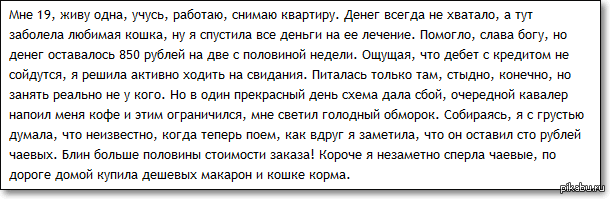 Мне 19, живу одна, учусь, работаю, снимаю квартиру. Денег всегда не хватало, а тут заболела любимая кошка, ну я спустила все деньги на ее лечение. Помогло, слава богу, но денег оставалось 850 рублей на две с половиной недели. Ощущая, что дебет с кредитом не сойдутся, я решила активно ходить на свидания. Питалась только там, стыдно, конечно, но занять реально не у кого. Но в один прекрасный день схема дала сбой, очередной кавалер напоил меня кофе и этим ограничился, мне светил голодный обморок. Собираясь, я с грустью думала, что неизвестно, когда теперь поем, как вдруг я заметила, что он оставил сто рублей чаевых. Блин больше половины стоимости заказа! Короче я незаметно сперла чаевые, по дороге домой купила дешевых макарон и кошке корма.

pikabu.ru